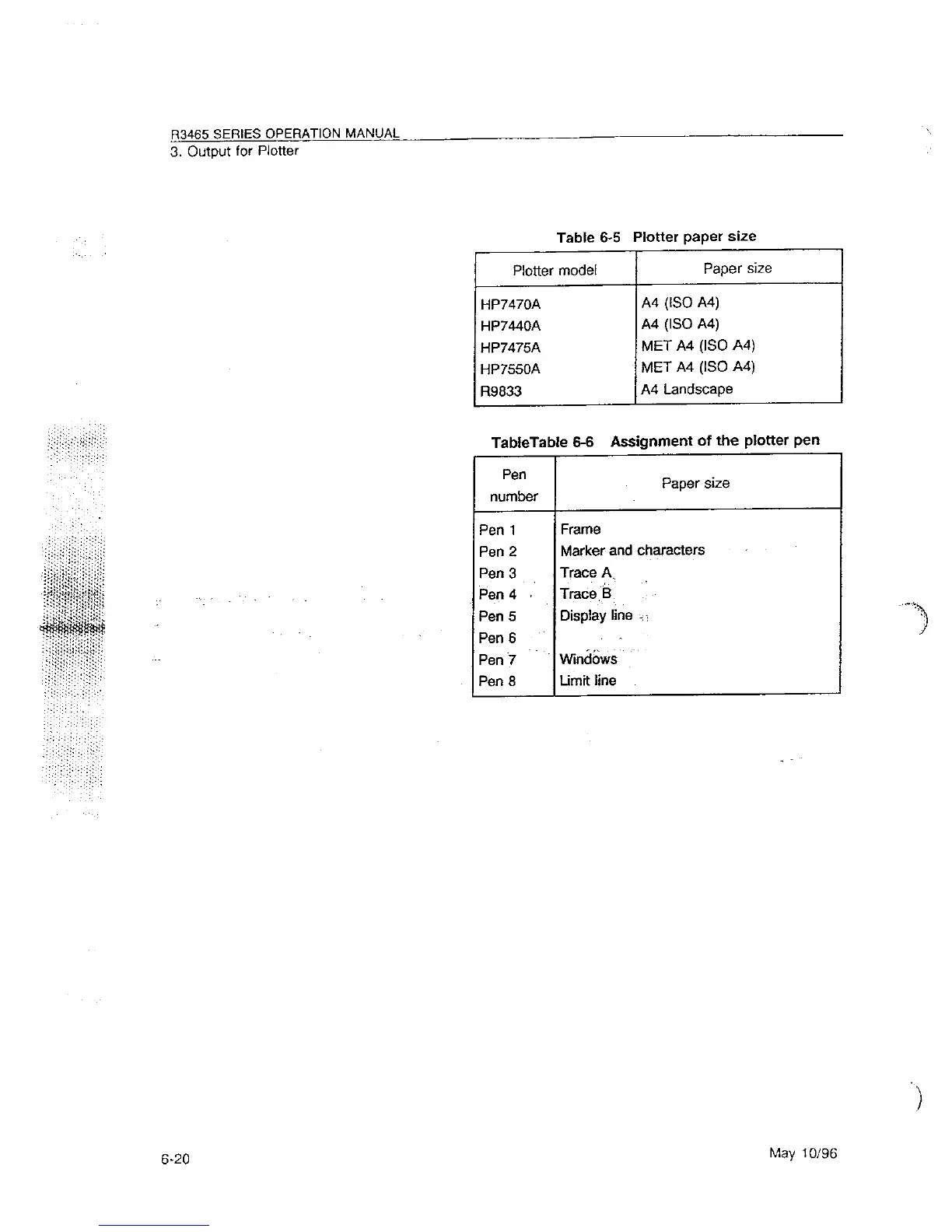 R3465 SERIES OPERATION MANUAL
3. Output for Plotter

Table 6-5 Plotter paper size

| Plotter model | Paper size |
|---|---|
| HP7470A | A4 (ISO A4) |
| HP7440A | A4 (ISO A4) |
| HP7475A | MET A4 (ISO A4) |
| HP7550A | MET A4 (ISO A4) |
| R9833 | A4 Landscape |

TableTable 6-6 Assignment of the plotter pen

| Pen number | Paper size |
|---|---|
| Pen 1 | Frame |
| Pen 2 | Marker and characters |
| Pen 3 | Trace A |
| Pen 4 | Trace B |
| Pen 5 | Display line |
| Pen 6 | |
| Pen 7 | Windows |
| Pen 8 | Limit line |

6-20

May 10/96